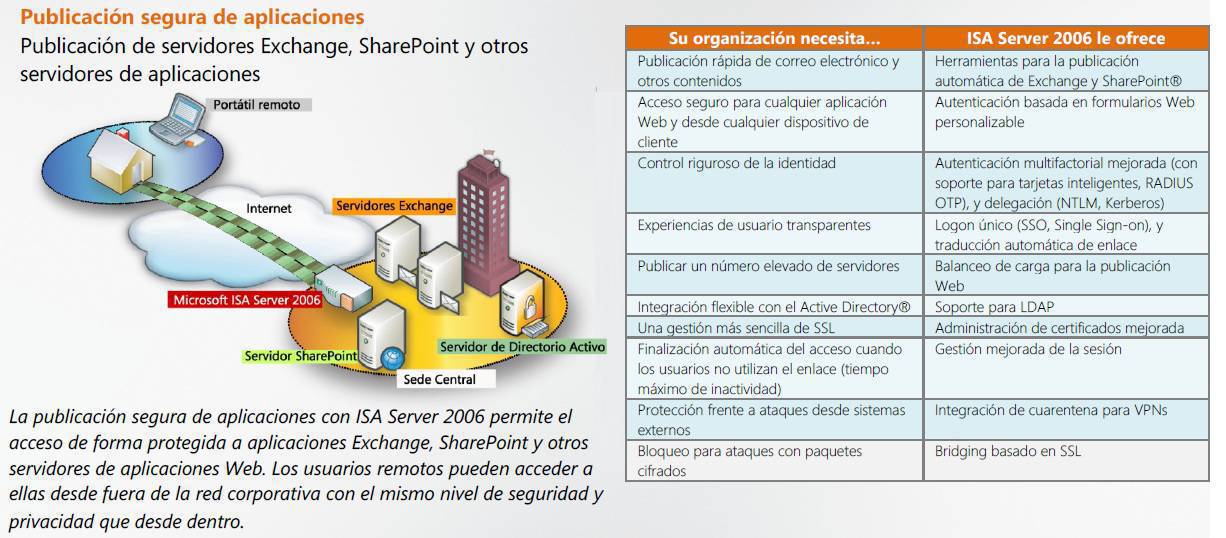 Publicación segura de aplicaciones

Publicación de servidores Exchange, SharePoint y otros servidores de aplicaciones

Portátil remoto

Internet

Servidores Exchange

Microsoft ISA Server 2006

Servidor SharePoint

Servidor de Directorio Activo

Sede Central

La publicación segura de aplicaciones con ISA Server 2006 permite el acceso de forma protegida a aplicaciones Exchange, SharePoint y otros servidores de aplicaciones Web. Los usuarios remotos pueden acceder a ellas desde fuera de la red corporativa con el mismo nivel de seguridad y privacidad que desde dentro.

| Su organización necesita... | ISA Server 2006 le ofrece |
|---|---|
| Publicación rápida de correo electrónico y otros contenidos | Herramientas para la publicación automática de Exchange y SharePoint® |
| Acceso seguro para cualquier aplicación Web y desde cualquier dispositivo de cliente | Autenticación basada en formularios Web personalizable |
| Control riguroso de la identidad | Autenticación multifactorial mejorada (con soporte para tarjetas inteligentes, RADIUS OTP), y delegación (NTLM, Kerberos) |
| Experiencias de usuario transparentes | Logon único (SSO, Single Sign-on), y traducción automática de enlace |
| Publicar un número elevado de servidores | Balanceo de carga para la publicación Web |
| Integración flexible con el Active Directory® | Soporte para LDAP |
| Una gestión más sencilla de SSL | Administración de certificados mejorada |
| Finalización automática del acceso cuando los usuarios no utilizan el enlace (tiempo máximo de inactividad) | Gestión mejorada de la sesión |
| Protección frente a ataques desde sistemas externos | Integración de cuarentena para VPNs |
| Bloqueo para ataques con paquetes cifrados | Bridging basado en SSL |